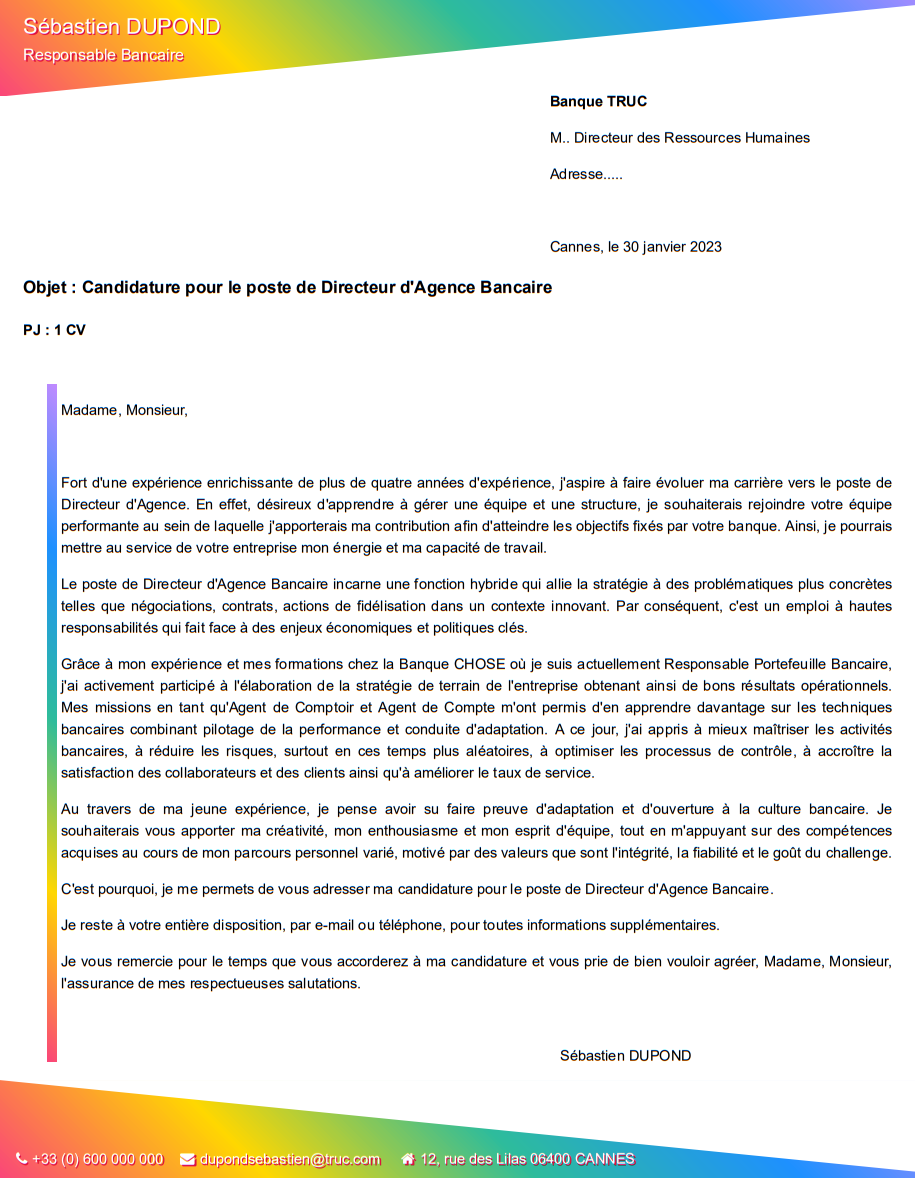 Sébastien DUPOND
Responsable Bancaire

Banque TRUC

M.. Directeur des Ressources Humaines

Adresse.....

Cannes, le 30 janvier 2023

Objet : Candidature pour le poste de Directeur d'Agence Bancaire

PJ : 1 CV

Madame, Monsieur,

Fort d'une expérience enrichissante de plus de quatre années d'expérience, j'aspire à faire évoluer ma carrière vers le poste de Directeur d'Agence. En effet, désireux d'apprendre à gérer une équipe et une structure, je souhaiterais rejoindre votre équipe performante au sein de laquelle j'apporterais ma contribution afin d'atteindre les objectifs fixés par votre banque. Ainsi, je pourrais mettre au service de votre entreprise mon énergie et ma capacité de travail.

Le poste de Directeur d'Agence Bancaire incarne une fonction hybride qui allie la stratégie à des problématiques plus concrètes telles que négociations, contrats, actions de fidélisation dans un contexte innovant. Par conséquent, c'est un emploi à hautes responsabilités qui fait face à des enjeux économiques et politiques clés.

Grâce à mon expérience et mes formations chez la Banque CHOSE où je suis actuellement Responsable Portefeuille Bancaire, j'ai activement participé à l'élaboration de la stratégie de terrain de l'entreprise obtenant ainsi de bons résultats opérationnels. Mes missions en tant qu'Agent de Comptoir et Agent de Compte m'ont permis d'en apprendre davantage sur les techniques bancaires combinant pilotage de la performance et conduite d'adaptation. A ce jour, j'ai appris à mieux maîtriser les activités bancaires, à réduire les risques, surtout en ces temps plus aléatoires, à optimiser les processus de contrôle, à accroître la satisfaction des collaborateurs et des clients ainsi qu'à améliorer le taux de service.

Au travers de ma jeune expérience, je pense avoir su faire preuve d'adaptation et d'ouverture à la culture bancaire. Je souhaiterais vous apporter ma créativité, mon enthousiasme et mon esprit d'équipe, tout en m'appuyant sur des compétences acquises au cours de mon parcours personnel varié, motivé par des valeurs que sont l'intégrité, la fiabilité et le goût du challenge.

C'est pourquoi, je me permets de vous adresser ma candidature pour le poste de Directeur d'Agence Bancaire.

Je reste à votre entière disposition, par e-mail ou téléphone, pour toutes informations supplémentaires.

Je vous remercie pour le temps que vous accorderez à ma candidature et vous prie de bien vouloir agréer, Madame, Monsieur, l'assurance de mes respectueuses salutations.

Sébastien DUPOND

+33 (0) 600 000 000 dupondsebastien@truc.com 12, rue des Lilas 06400 CANNES